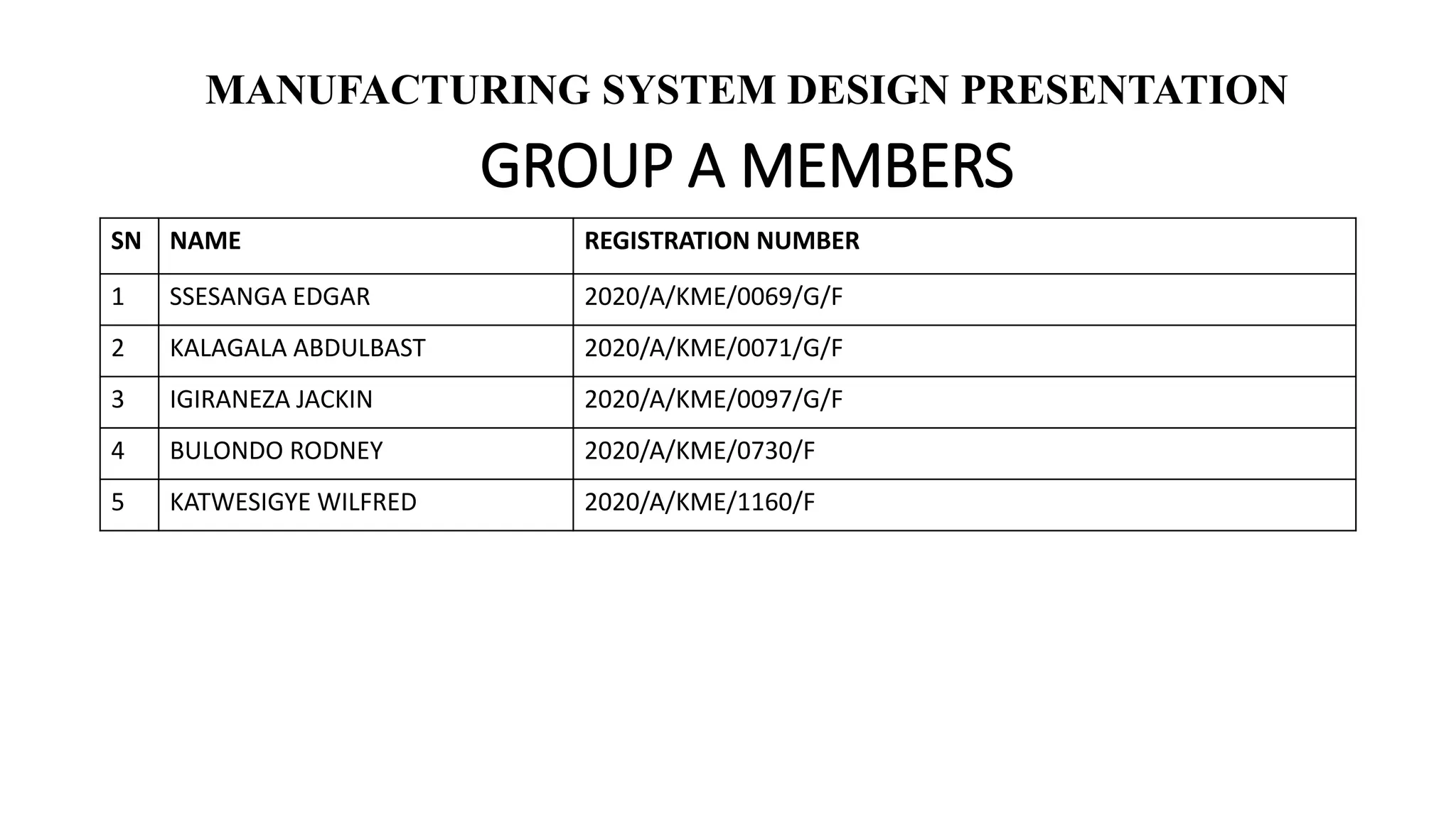 MANUFACTURING SYSTEM DESIGN PRESENTATION

GROUP A MEMBERS

| SN | NAME | REGISTRATION NUMBER |
|---|---|---|
| 1 | SSESANGA EDGAR | 2020/A/KME/0069/G/F |
| 2 | KALAGALA ABDULBAST | 2020/A/KME/0071/G/F |
| 3 | IGIRANEZA JACKIN | 2020/A/KME/0097/G/F |
| 4 | BULONDO RODNEY | 2020/A/KME/0730/F |
| 5 | KATWESIGYE WILFRED | 2020/A/KME/1160/F |